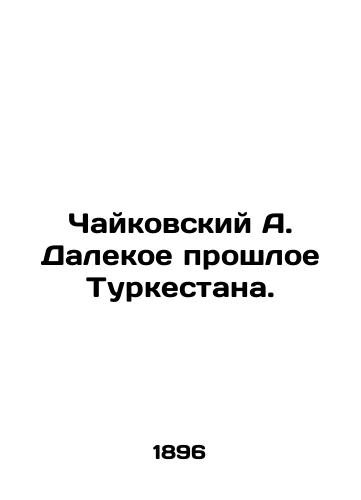 Чайковский А. Далекое прошлое Туркестана.

1896